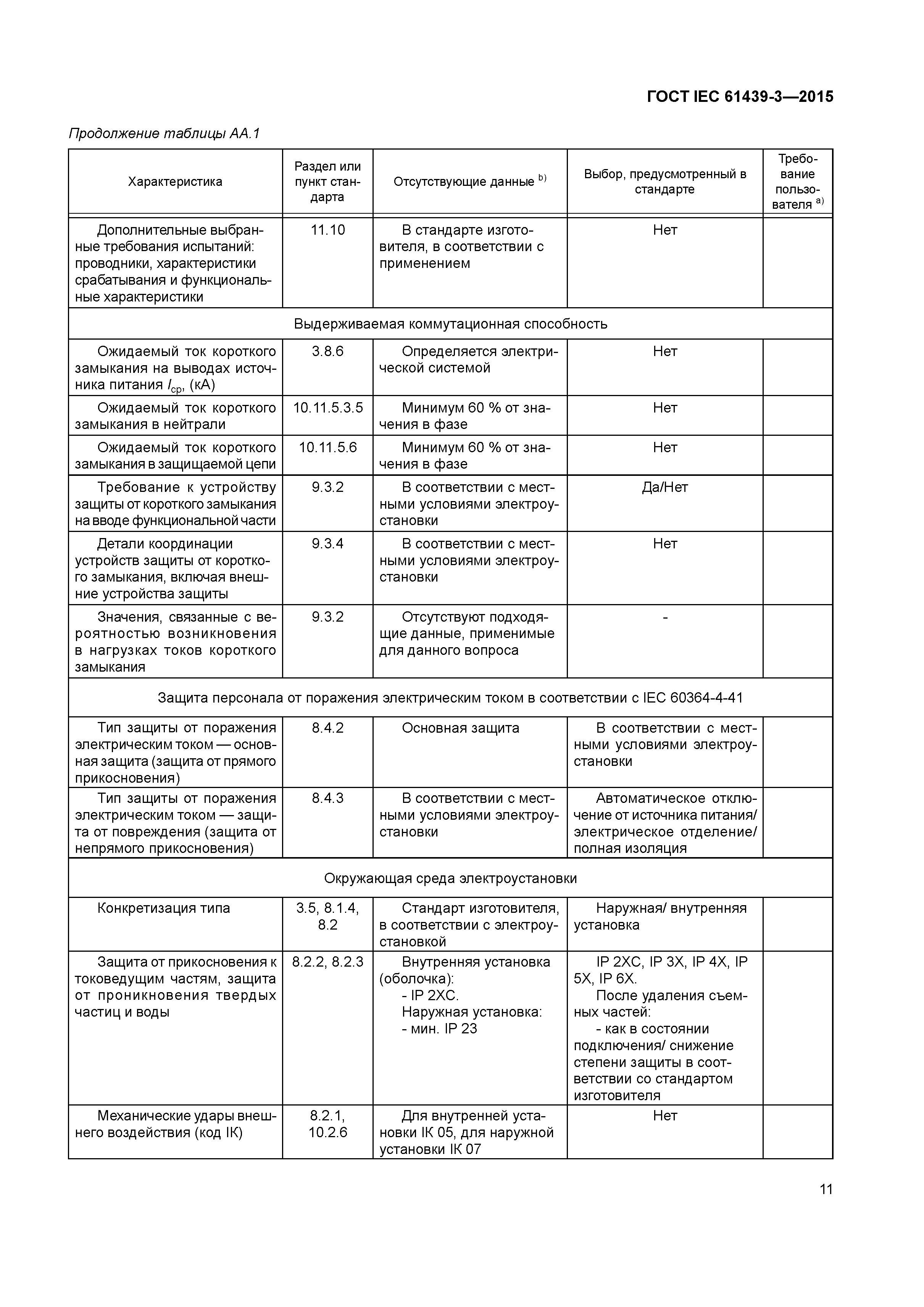 ГОСТ IEC 61439-3—2015

Продолжение таблицы АА.1

| Характеристика | Раздел или пункт стандарта | Отсутствующие данные $^{b)}$ | Выбор, предусмотренный в стандарте | Требование пользователя $^{a)}$ |
|---|---|---|---|---|
| Дополнительные выбранные требования испытаний: проводники, характеристики срабатывания и функциональные характеристики | 11.10 | В стандарте изготовителя, в соответствии с применением | Нет | |
| Выдерживаемая коммутационная способность | | | | |
| Ожидаемый ток короткого замыкания на выводах источника питания $I_{cp}$, (кА) | 3.8.6 | Определяется электрической системой | Нет | |
| Ожидаемый ток короткого замыкания в нейтрали | 10.11.5.3.5 | Минимум 60 % от значения в фазе | Нет | |
| Ожидаемый ток короткого замыкания в защищаемой цепи | 10.11.5.6 | Минимум 60 % от значения в фазе | Нет | |
| Требование к устройству защиты от короткого замыкания на вводе функциональной части | 9.3.2 | В соответствии с местными условиями электроустановки | Да/Нет | |
| Детали координации устройств защиты от короткого замыкания, включая внешние устройства защиты | 9.3.4 | В соответствии с местными условиями электроустановки | Нет | |
| Значения, связанные с вероятностью возникновения в нагрузках токов короткого замыкания | 9.3.2 | Отсутствуют подходящие данные, применимые для данного вопроса | - | |
| Защита персонала от поражения электрическим током в соответствии с IEC 60364-4-41 | | | | |
| Тип защиты от поражения электрическим током — основная защита (защита от прямого прикосновения) | 8.4.2 | Основная защита | В соответствии с местными условиями электроустановки | |
| Тип защиты от поражения электрическим током — защита от повреждения (защита от непрямого прикосновения) | 8.4.3 | В соответствии с местными условиями электроустановки | Автоматическое отключение от источника питания/ электрическое отделение/ полная изоляция | |
| Окружающая среда электроустановки | | | | |
| Конкретизация типа | 3.5, 8.1.4, 8.2 | Стандарт изготовителя, в соответствии с электроустановкой | Наружная/ внутренняя установка | |
| Защита от прикосновения к токоведущим частям, защита от проникновения твердых частиц и воды | 8.2.2, 8.2.3 | Внутренняя установка (оболочка): - IP 2XC. Наружная установка: - мин. IP 23 | IP 2XC, IP 3X, IP 4X, IP 5X, IP 6X. После удаления съемных частей: - как в состоянии подключения/ снижение степени защиты в соответствии со стандартом изготовителя | |
| Механические удары внешнего воздействия (код IK) | 8.2.1, 10.2.6 | Для внутренней установки IK 05, для наружной установки IK 07 | Нет | |

11